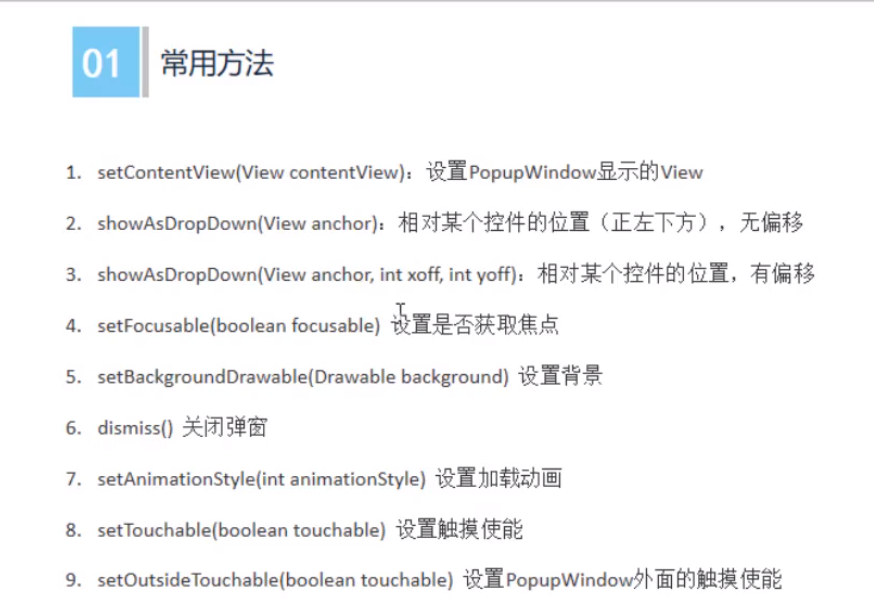 01 常用方法

1. setContentView(View contentView)：设置PopupWindow显示的View

2. showAsDropDown(View anchor)：相对某个控件的位置（正左下方），无偏移

3. showAsDropDown(View anchor, int xoff, int yoff)：相对某个控件的位置，有偏移

4. setFocusable(boolean focusable) 设置是否获取焦点

5. setBackgroundDrawable(Drawable background) 设置背景

6. dismiss() 关闭弹窗

7. setAnimationStyle(int animationStyle) 设置加载动画

8. setTouchable(boolean touchable) 设置触摸使能

9. setOutsideTouchable(boolean touchable) 设置PopupWindow外面的触摸使能